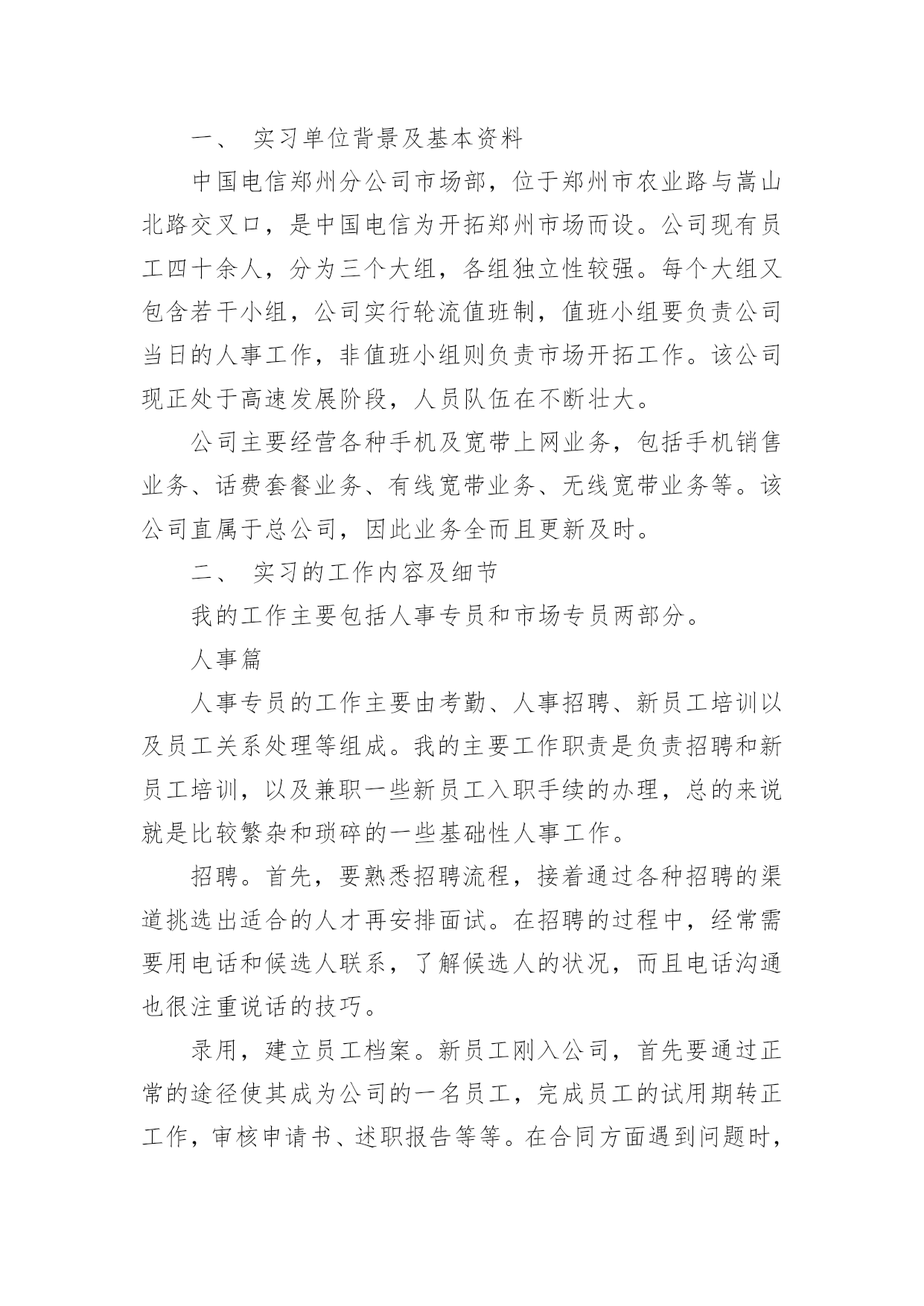 一、 实习单位背景及基本资料

中国电信郑州分公司市场部，位于郑州市农业路与嵩山北路交叉口，是中国电信为开拓郑州市场而设。公司现有员工四十余人，分为三个大组，各组独立性较强。每个大组又包含若干小组，公司实行轮流值班制，值班小组要负责公司当日的人事工作，非值班小组则负责市场开拓工作。该公司现正处于高速发展阶段，人员队伍在不断壮大。

公司主要经营各种手机及宽带上网业务，包括手机销售业务、话费套餐业务、有线宽带业务、无线宽带业务等。该公司直属于总公司，因此业务全而且更新及时。

二、 实习的工作内容及细节

我的工作主要包括人事专员和市场专员两部分。

人事篇

人事专员的工作主要由考勤、人事招聘、新员工培训以及员工关系处理等组成。我的主要工作职责是负责招聘和新员工培训，以及兼职一些新员工入职手续的办理，总的来说就是比较繁杂和琐碎的一些基础性人事工作。

招聘。首先，要熟悉招聘流程，接着通过各种招聘的渠道挑选出适合的人才再安排面试。在招聘的过程中，经常需要用电话和候选人联系，了解候选人的状况，而且电话沟通也很注重说话的技巧。

录用，建立员工档案。新员工刚入公司，首先要通过正常的途径使其成为公司的一名员工，完成员工的试用期转正工作，审核申请书、述职报告等等。在合同方面遇到问题时，